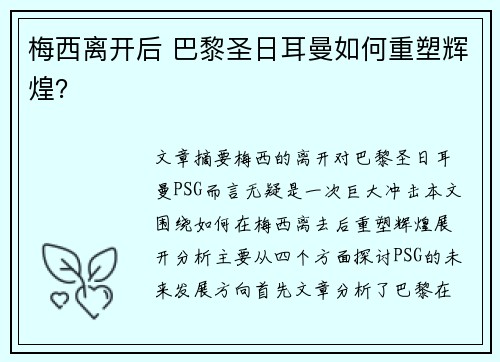 梅西离开后 巴黎圣日耳曼如何重塑辉煌?

文章摘要梅西的离开对巴黎圣日耳曼PSG而言无疑是一次巨大冲击本文围绕如何在梅西离去后重塑辉煌展开分析主要从四个方面探讨PSG的未来发展方向首先文章分析了巴黎在